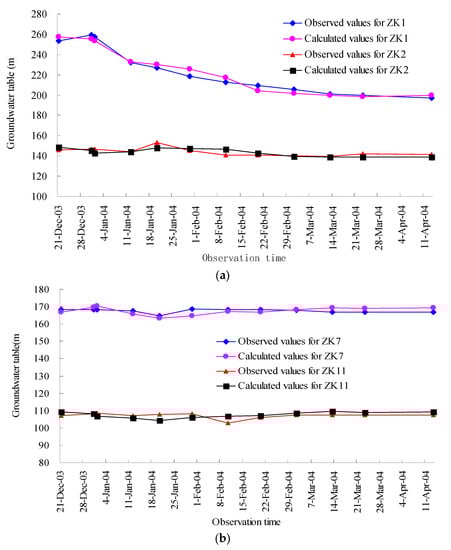 280
260
240
220
200
180
160
140
120
100

Groundwater table (m

Observed values for ZK1
Calculated values for ZK1
Observed values for ZK2
Calculated values for ZK2

21-Dec-03
28-Dec-03
4-Jan-04
11-Jan-04
18-Jan-04
25-Jan-04
1-Feb-04
8-Feb-04
15-Feb-04
22-Feb-04
29-Feb-04
7-Mar-04
14-Mar-04
21-Mar-04
28-Mar-04
4-Apr-04
11-Apr-04

Observation time

(a)

180
170
160
150
140
130
120
110
100
90
80

Groundwater table(m

Observed values for ZK7
Calculated values for ZK7
Observed values for ZK11
Calculated values for ZK11

21-Dec-03
28-Dec-03
4-Jan-04
11-Jan-04
18-Jan-04
25-Jan-04
1-Feb-04
8-Feb-04
15-Feb-04
22-Feb-04
29-Feb-04
7-Mar-04
14-Mar-04
21-Mar-04
28-Mar-04
4-Apr-04
11-Apr-04

Observation time

(b)